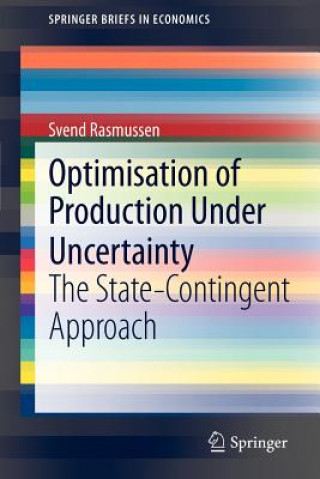 SPRINGER BRIEFS IN ECONOMICS

Svend Rasmussen

Optimisation of Production Under Uncertainty

The State-Contingent Approach

Springer